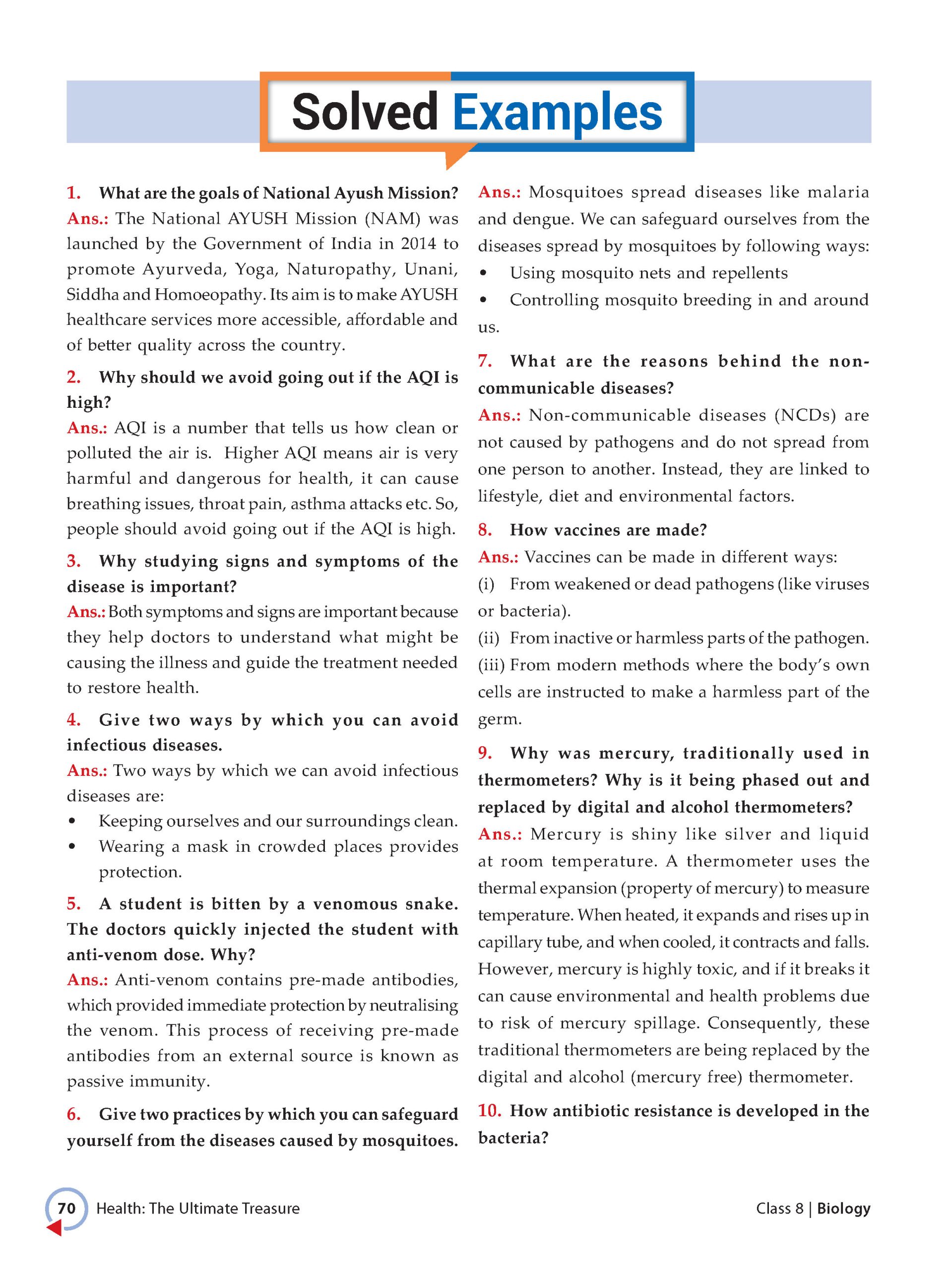 Solved Examples

1. What are the goals of National Ayush Mission?
Ans.: The National AYUSH Mission (NAM) was launched by the Government of India in 2014 to promote Ayurveda, Yoga, Naturopathy, Unani, Siddha and Homoeopathy. Its aim is to make AYUSH healthcare services more accessible, affordable and of better quality across the country.

2. Why should we avoid going out if the AQI is high?
Ans.: AQI is a number that tells us how clean or polluted the air is. Higher AQI means air is very harmful and dangerous for health, it can cause breathing issues, throat pain, asthma attacks etc. So, people should avoid going out if the AQI is high.

3. Why studying signs and symptoms of the disease is important?
Ans.: Both symptoms and signs are important because they help doctors to understand what might be causing the illness and guide the treatment needed to restore health.

4. Give two ways by which you can avoid infectious diseases.
Ans.: Two ways by which we can avoid infectious diseases are:
• Keeping ourselves and our surroundings clean.
• Wearing a mask in crowded places provides protection.

5. A student is bitten by a venomous snake. The doctors quickly injected the student with anti-venom dose. Why?
Ans.: Anti-venom contains pre-made antibodies, which provided immediate protection by neutralising the venom. This process of receiving pre-made antibodies from an external source is known as passive immunity.

6. Give two practices by which you can safeguard yourself from the diseases caused by mosquitoes.
Ans.: Mosquitoes spread diseases like malaria and dengue. We can safeguard ourselves from the diseases spread by mosquitoes by following ways:
• Using mosquito nets and repellents
• Controlling mosquito breeding in and around us.

7. What are the reasons behind the non-communicable diseases?
Ans.: Non-communicable diseases (NCDs) are not caused by pathogens and do not spread from one person to another. Instead, they are linked to lifestyle, diet and environmental factors.

8. How vaccines are made?
Ans.: Vaccines can be made in different ways:
(i) From weakened or dead pathogens (like viruses or bacteria).
(ii) From inactive or harmless parts of the pathogen.
(iii) From modern methods where the body's own cells are instructed to make a harmless part of the germ.

9. Why was mercury, traditionally used in thermometers? Why is it being phased out and replaced by digital and alcohol thermometers?
Ans.: Mercury is shiny like silver and liquid at room temperature. A thermometer uses the thermal expansion (property of mercury) to measure temperature. When heated, it expands and rises up in capillary tube, and when cooled, it contracts and falls. However, mercury is highly toxic, and if it breaks it can cause environmental and health problems due to risk of mercury spillage. Consequently, these traditional thermometers are being replaced by the digital and alcohol (mercury free) thermometer.

10. How antibiotic resistance is developed in the bacteria?

70 Health: The Ultimate Treasure
Class 8 | Biology